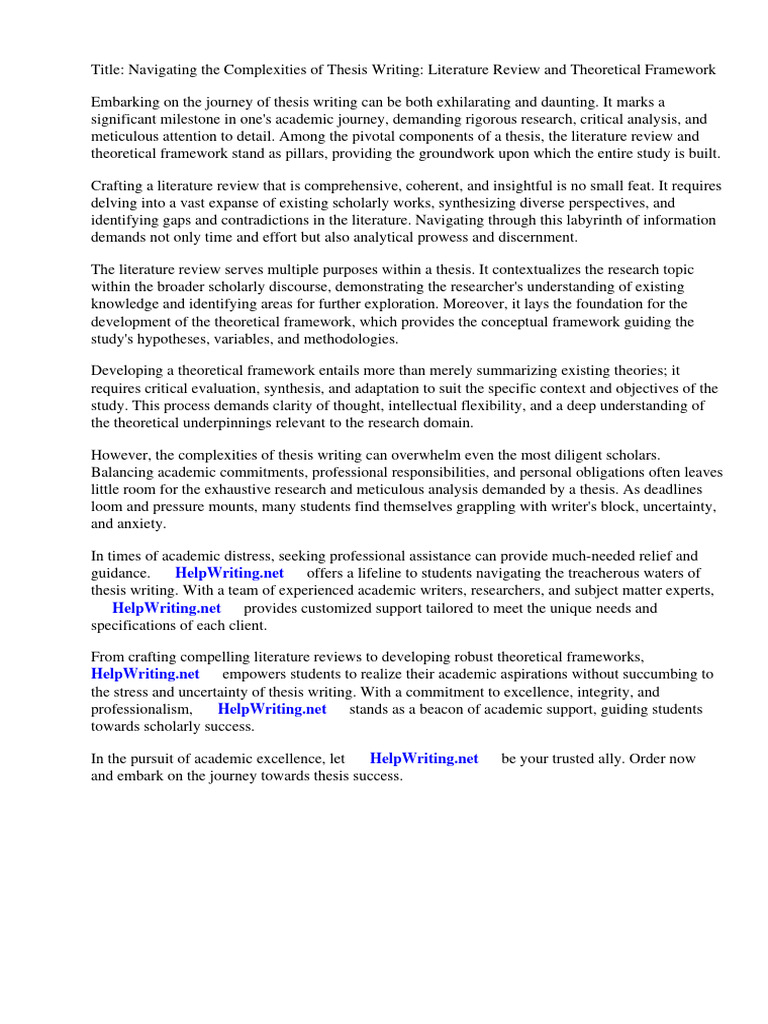 Title: Navigating the Complexities of Thesis Writing: Literature Review and Theoretical Framework

Embarking on the journey of thesis writing can be both exhilarating and daunting. It marks a significant milestone in one's academic journey, demanding rigorous research, critical analysis, and meticulous attention to detail. Among the pivotal components of a thesis, the literature review and theoretical framework stand as pillars, providing the groundwork upon which the entire study is built.

Crafting a literature review that is comprehensive, coherent, and insightful is no small feat. It requires delving into a vast expanse of existing scholarly works, synthesizing diverse perspectives, and identifying gaps and contradictions in the literature. Navigating through this labyrinth of information demands not only time and effort but also analytical prowess and discernment.

The literature review serves multiple purposes within a thesis. It contextualizes the research topic within the broader scholarly discourse, demonstrating the researcher's understanding of existing knowledge and identifying areas for further exploration. Moreover, it lays the foundation for the development of the theoretical framework, which provides the conceptual framework guiding the study's hypotheses, variables, and methodologies.

Developing a theoretical framework entails more than merely summarizing existing theories; it requires critical evaluation, synthesis, and adaptation to suit the specific context and objectives of the study. This process demands clarity of thought, intellectual flexibility, and a deep understanding of the theoretical underpinnings relevant to the research domain.

However, the complexities of thesis writing can overwhelm even the most diligent scholars. Balancing academic commitments, professional responsibilities, and personal obligations often leaves little room for the exhaustive research and meticulous analysis demanded by a thesis. As deadlines loom and pressure mounts, many students find themselves grappling with writer's block, uncertainty, and anxiety.

In times of academic distress, seeking professional assistance can provide much-needed relief and guidance. HelpWriting.net offers a lifeline to students navigating the treacherous waters of thesis writing. With a team of experienced academic writers, researchers, and subject matter experts, HelpWriting.net provides customized support tailored to meet the unique needs and specifications of each client.

From crafting compelling literature reviews to developing robust theoretical frameworks, HelpWriting.net empowers students to realize their academic aspirations without succumbing to the stress and uncertainty of thesis writing. With a commitment to excellence, integrity, and professionalism, HelpWriting.net stands as a beacon of academic support, guiding students towards scholarly success.

In the pursuit of academic excellence, let HelpWriting.net be your trusted ally. Order now and embark on the journey towards thesis success.